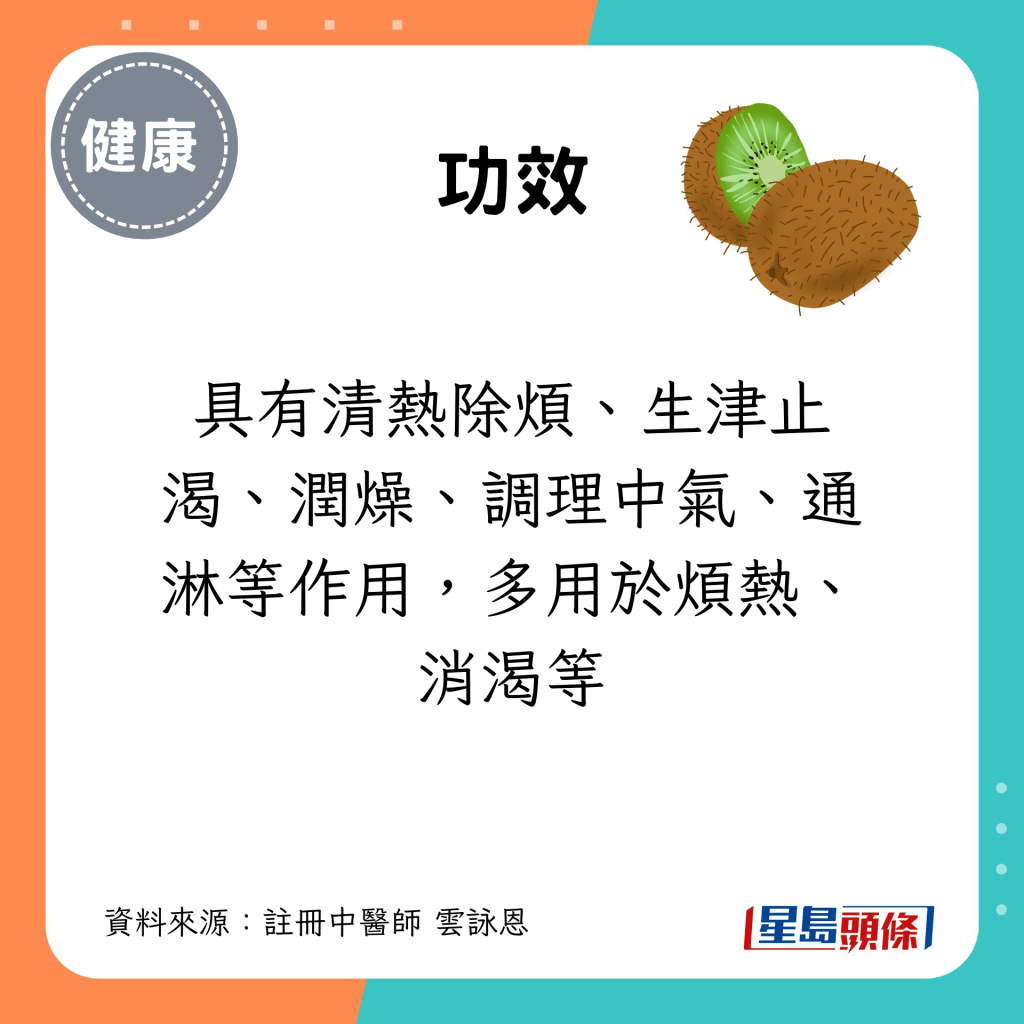 健康

功效

具有清熱除煩、生津止渴、潤燥、調理中氣、通淋等作用，多用於煩熱、消渴等

資料來源：註冊中醫師 雲詠恩

星島頭條